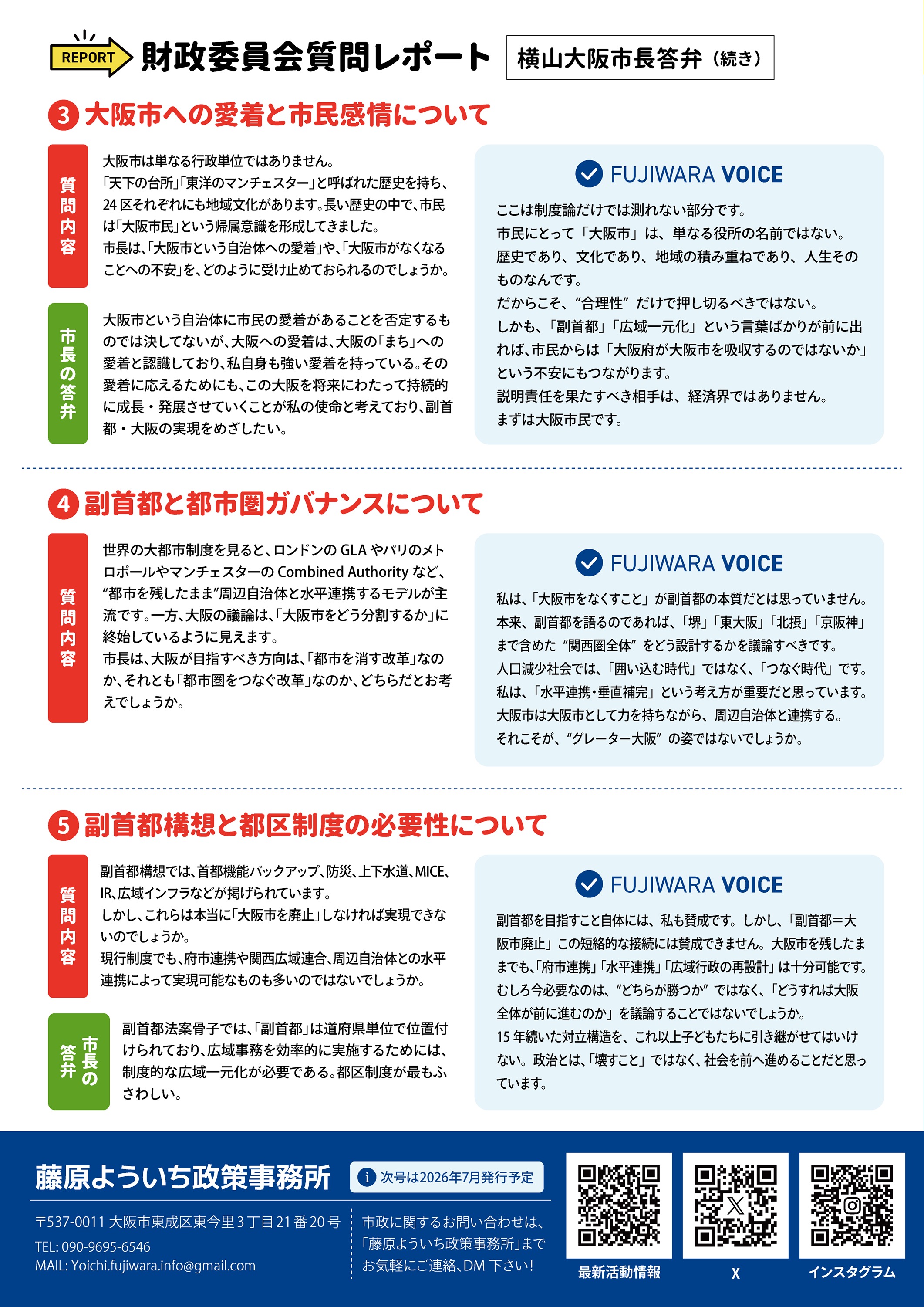 REPORT 財政委員会質問レポート

横山大阪市長答弁（続き）

3 大阪市への愛着と市民感情について

質問内容

大阪市は単なる行政単位ではありません。
「天下の台所」「東洋のマンチェスター」と呼ばれた歴史を持ち、24区それぞれにも地域文化があります。長い歴史の中で、市民は「大阪市民」という帰属意識を形成してきました。
市長は、「大阪市という自治体への愛着」や、「大阪市がなくなることへの不安」を、どのように受け止めておられるのでしょうか。

市長の答弁

大阪市という自治体に市民の愛着があることを否定するものでは決してないが、大阪への愛着は、大阪の「まち」への愛着と認識しており、私自身も強い愛着を持っている。その愛着に応えるためにも、この大阪を将来にわたって持続的に成長・発展させていくことが私の使命と考えており、副首都・大阪の実現をめざしたい。

FUJIWARA VOICE

ここは制度論だけでは測れない部分です。
市民にとって「大阪市」は、単なる役所の名前ではない。
歴史であり、文化であり、地域の積み重ねであり、人生そのものなんです。
だからこそ、“合理性”だけで押し切るべきではない。
しかも、「副首都」「広域一元化」という言葉ばかりが前に出れば、市民からは「大阪府が大阪市を吸収するのではないか」という不安にもつながります。
説明責任を果たすべき相手は、経済界ではありません。
まずは大阪市民です。

4 副首都と都市圏ガバナンスについて

質問内容

世界の大都市制度を見ると、ロンドンのGLAやパリのメトロポールやマンチェスターのCombined Authorityなど、“都市を残したまま”周辺自治体と水平連携するモデルが主流です。一方、大阪の議論は、「大阪市をどう分割するか」に終始しているように見えます。
市長は、大阪が目指すべき方向は、「都市を消す改革」なのか、それとも「都市圏をつなぐ改革」なのか、どちらだとお考えでしょうか。

FUJIWARA VOICE

私は、「大阪市をなくすこと」が副首都の本質だとは思っていません。
本来、副首都を語るのであれば、「堺」「東大阪」「北摂」「京阪神」まで含めた“関西圏全体”をどう設計するかを議論すべきです。
人口減少社会では、「囲い込む時代」ではなく、「つなぐ時代」です。
私は、「水平連携・垂直補完」という考え方が重要だと思っています。
大阪市は大阪市として力を持ちながら、周辺自治体と連携する。
それこそが、“グレーター大阪”の姿ではないでしょうか。

5 副首都構想と都区制度の必要性について

質問内容

副首都構想では、首都機能バックアップ、防災、上下水道、MICE、IR、広域インフラなどが掲げられています。
しかし、これらは本当に「大阪市を廃止」しなければ実現できないのでしょうか。
現行制度でも、府市連携や関西広域連合、周辺自治体との水平連携によって実現可能なものも多いのではないでしょうか。

市長の答弁

副首都法案骨子では、「副首都」は道府県単位で位置付けられており、広域事務を効率的に実施するためには、制度的な広域一元化が必要である。都区制度が最もふさわしい。

FUJIWARA VOICE

副首都を目指すこと自体には、私も賛成です。しかし、「副首都＝大阪市廃止」この短絡的な接続には賛成できません。大阪市を残したままでも、「府市連携」「水平連携」「広域行政の再設計」は十分可能です。
むしろ今必要なのは、“どちらが勝つか”ではなく、「どうすれば大阪全体が前に進むのか」を議論することではないでしょうか。
15年続いた対立構造を、これ以上子どもたちに引き継がせてはいけない。政治とは、「壊すこと」ではなく、社会を前へ進めることだと思っています。

藤原よういち政策事務所

次号は2026年7月発行予定

〒537-0011 大阪市東成区東今里3丁目21番20号
TEL: 090-9695-6546
MAIL: Yoichi.fujiwara.info@gmail.com

市政に関するお問い合わせは、「藤原よういち政策事務所」までお気軽にご連絡、DM下さい!

最新活動情報

X

インスタグラム